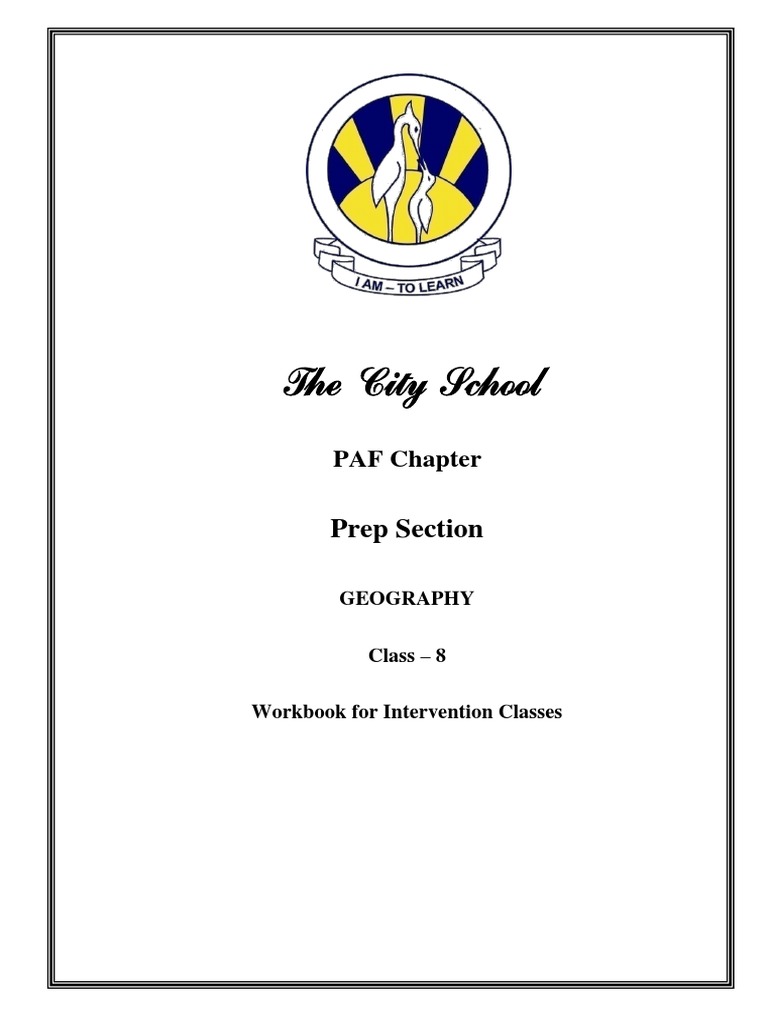 I AM – TO LEARN

The City School

PAF Chapter

Prep Section

GEOGRAPHY

Class – 8

Workbook for Intervention Classes